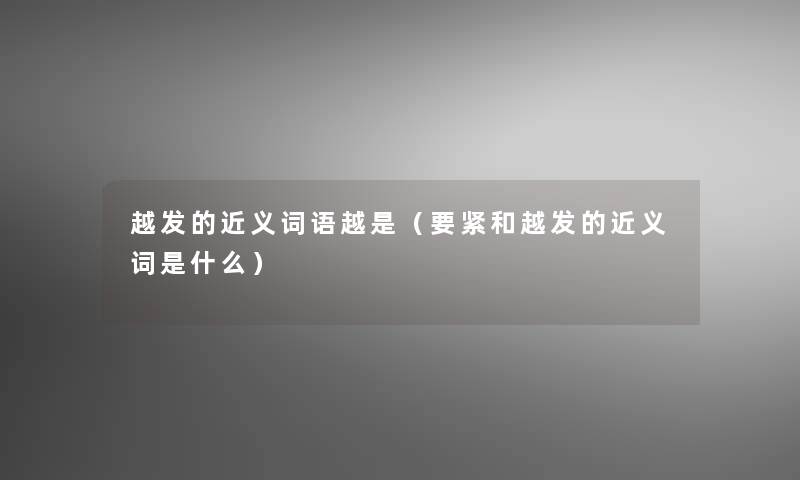 越发的近义词语越是（要紧和越发的近义词是什么）